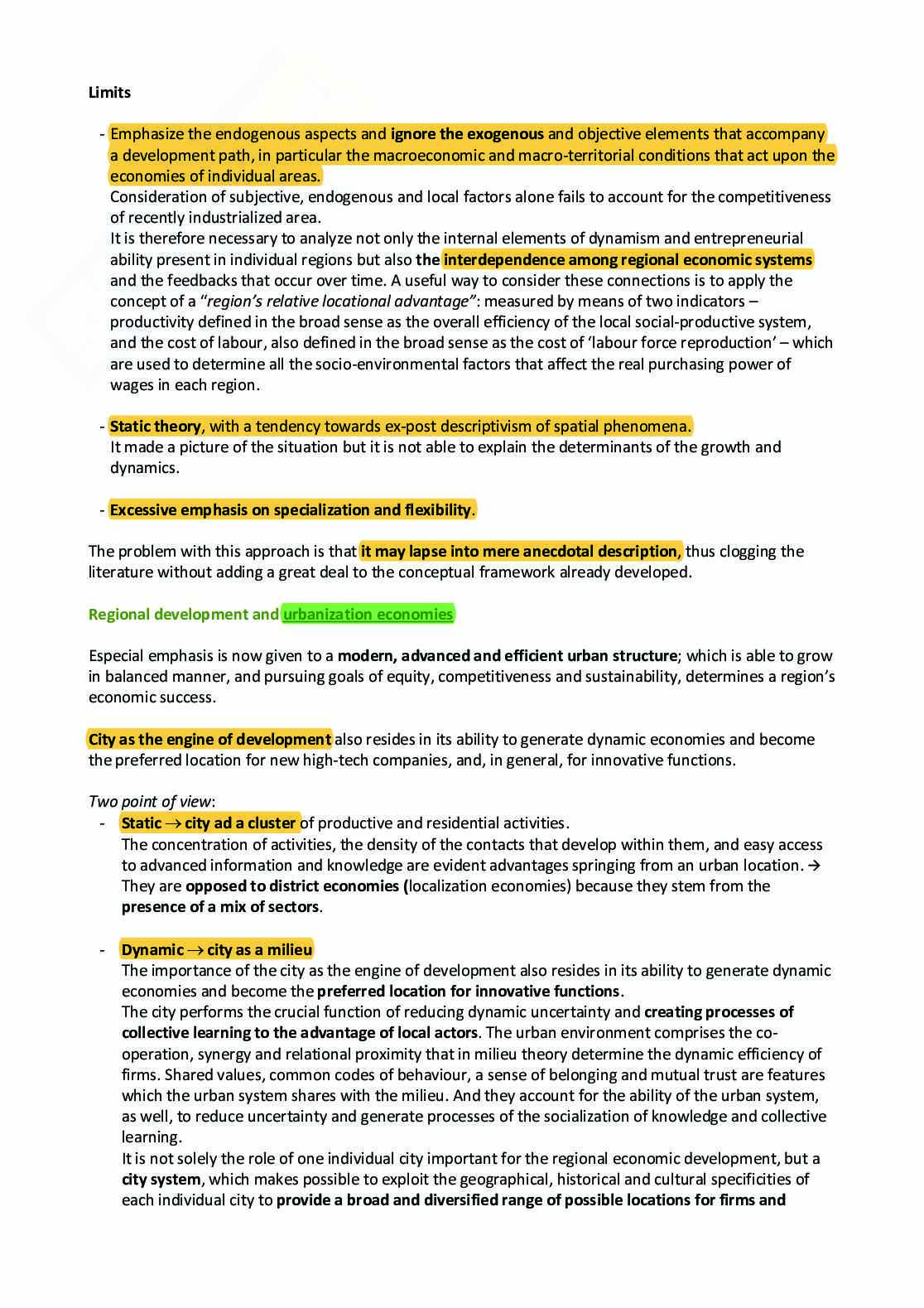 Limits

- Emphasize the endogenous aspects and ignore the exogenous and objective elements that accompany a development path, in particular the macroeconomic and macro-territorial conditions that act upon the economies of individual areas.
Consideration of subjective, endogenous and local factors alone fails to account for the competitiveness of recently industrialized area.
It is therefore necessary to analyze not only the internal elements of dynamism and entrepreneurial ability present in individual regions but also the interdependence among regional economic systems and the feedbacks that occur over time. A useful way to consider these connections is to apply the concept of a "region's relative locational advantage": measured by means of two indicators – productivity defined in the broad sense as the overall efficiency of the local social-productive system, and the cost of labour, also defined in the broad sense as the cost of 'labour force reproduction' – which are used to determine all the socio-environmental factors that affect the real purchasing power of wages in each region.

- Static theory, with a tendency towards ex-post descriptivism of spatial phenomena.
It made a picture of the situation but it is not able to explain the determinants of the growth and dynamics.

- Excessive emphasis on specialization and flexibility.

The problem with this approach is that it may lapse into mere anecdotal description, thus clogging the literature without adding a great deal to the conceptual framework already developed.

Regional development and urbanization economies

Especial emphasis is now given to a modern, advanced and efficient urban structure; which is able to grow in balanced manner, and pursuing goals of equity, competitiveness and sustainability, determines a region's economic success.

City as the engine of development also resides in its ability to generate dynamic economies and become the preferred location for new high-tech companies, and, in general, for innovative functions.

Two point of view:
- Static → city ad a cluster of productive and residential activities.
The concentration of activities, the density of the contacts that develop within them, and easy access to advanced information and knowledge are evident advantages springing from an urban location. → They are opposed to district economies (localization economies) because they stem from the presence of a mix of sectors.

- Dynamic → city as a milieu
The importance of the city as the engine of development also resides in its ability to generate dynamic economies and become the preferred location for innovative functions.
The city performs the crucial function of reducing dynamic uncertainty and creating processes of collective learning to the advantage of local actors. The urban environment comprises the co-operation, synergy and relational proximity that in milieu theory determine the dynamic efficiency of firms. Shared values, common codes of behaviour, a sense of belonging and mutual trust are features which the urban system shares with the milieu. And they account for the ability of the urban system, as well, to reduce uncertainty and generate processes of the socialization of knowledge and collective learning.
It is not solely the role of one individual city important for the regional economic development, but a city system, which makes possible to exploit the geographical, historical and cultural specificities of each individual city to provide a broad and diversified range of possible locations for firms and